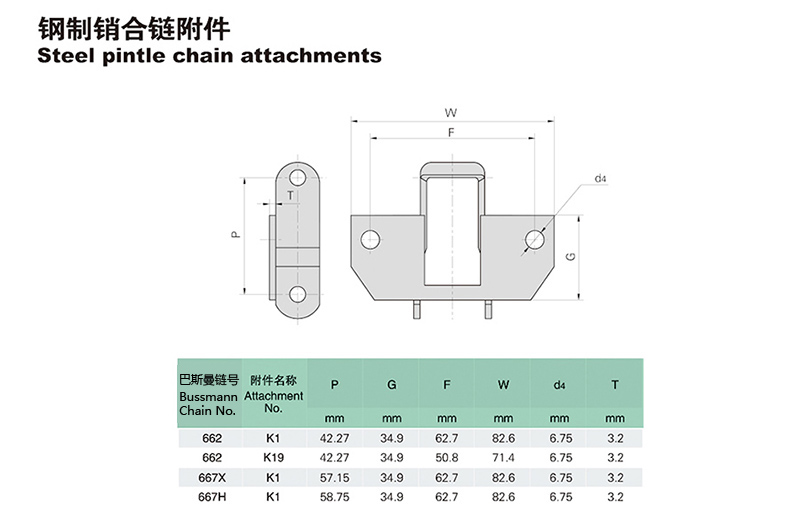 钢制销合链附件
Steel pintle chain attachments

W
F
d4
T
P
G

| 巴斯曼链号 Bussmann Chain No. | 附件名称 Attachment No. | P | G | F | W | d4 | T |
|---|---|---|---|---|---|---|---|
| | | mm | mm | mm | mm | mm | mm |
| 662 | K1 | 42.27 | 34.9 | 62.7 | 82.6 | 6.75 | 3.2 |
| 662 | K19 | 42.27 | 34.9 | 50.8 | 71.4 | 6.75 | 3.2 |
| 667X | K1 | 57.15 | 34.9 | 62.7 | 82.6 | 6.75 | 3.2 |
| 667H | K1 | 58.75 | 34.9 | 62.7 | 82.6 | 6.75 | 3.2 |